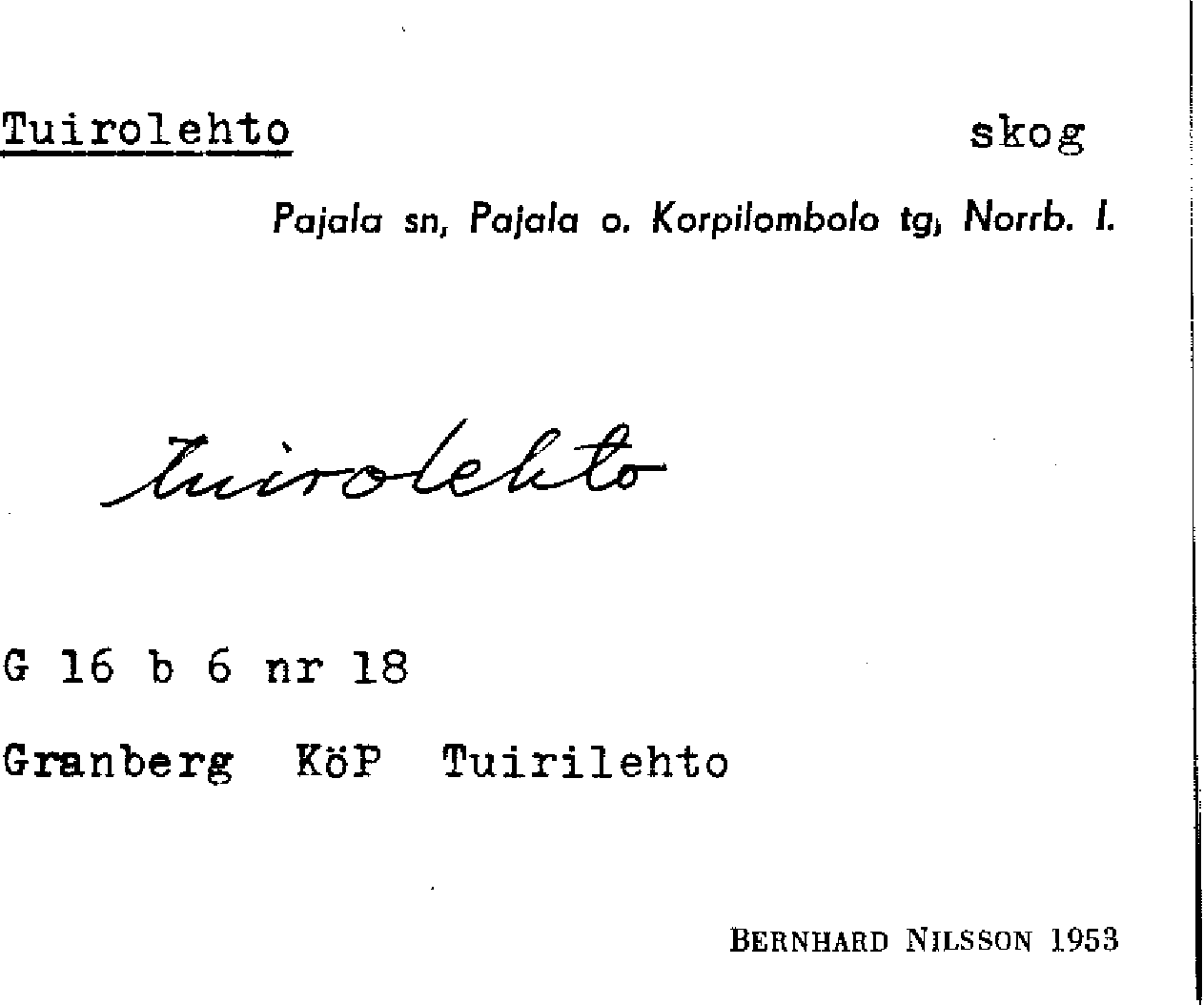 Tuirolehto skog

Pajala sn, Pajala o. Korpilombolo tg, Norrb. l.

Tuirolehto

G 16 b 6 nr 18

Granberg KöP Tuirilehto

BERNHARD NILSSON 1953